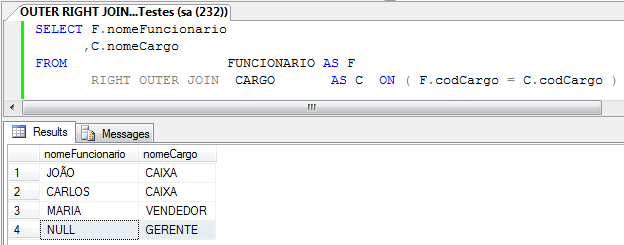 OUTER RIGHT JOIN...Testes (sa (232))

SELECT F.nomeFuncionario
,C.nomeCargo
FROM FUNCIONARIO AS F
RIGHT OUTER JOIN CARGO AS C ON ( F.codCargo = C.codCargo )

Results Messages

| | nomeFuncionario | nomeCargo |
|---|---|---|
| 1 | JOÃO | CAIXA |
| 2 | CARLOS | CAIXA |
| 3 | MARIA | VENDEDOR |
| 4 | NULL | GERENTE |